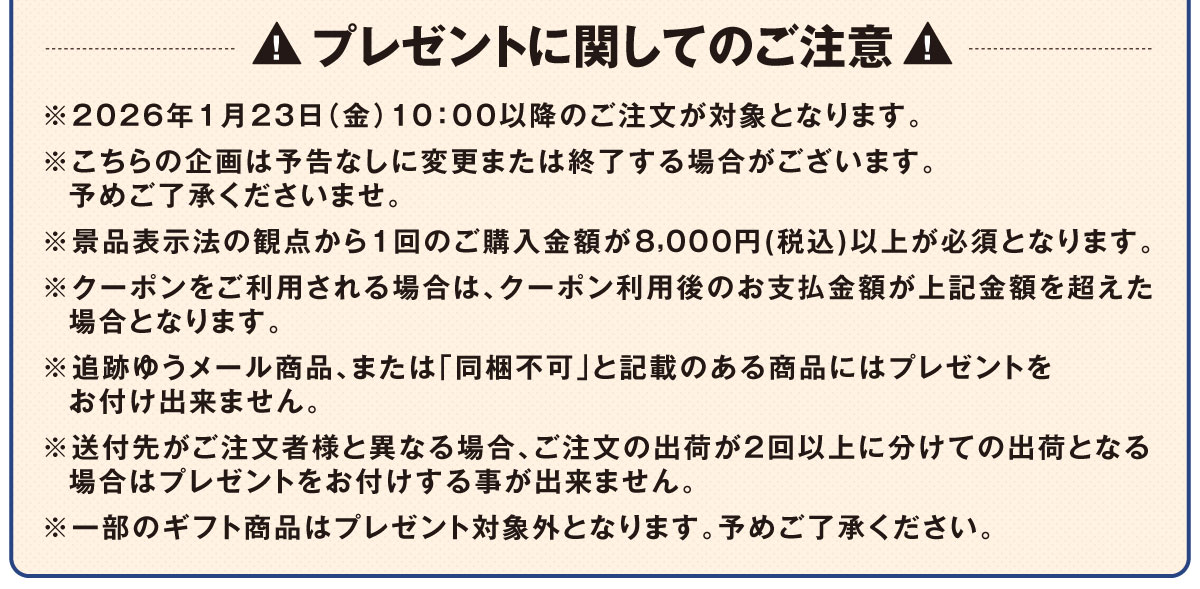 プレゼントに関してのご注意

※2026年1月23日（金）10：00以降のご注文が対象となります。

※こちらの企画は予告なしに変更または終了する場合がございます。予めご了承くださいませ。

※景品表示法の観点から1回のご購入金額が8,000円(税込)以上が必須となります。

※クーポンをご利用される場合は、クーポン利用後のお支払金額が上記金額を超えた場合となります。

※追跡ゆうメール商品、または「同梱不可」と記載のある商品にはプレゼントをお付け出来ません。

※送付先がご注文者様と異なる場合、ご注文の出荷が2回以上に分けての出荷となる場合はプレゼントをお付けする事が出来ません。

※一部のギフト商品はプレゼント対象外となります。予めご了承ください。